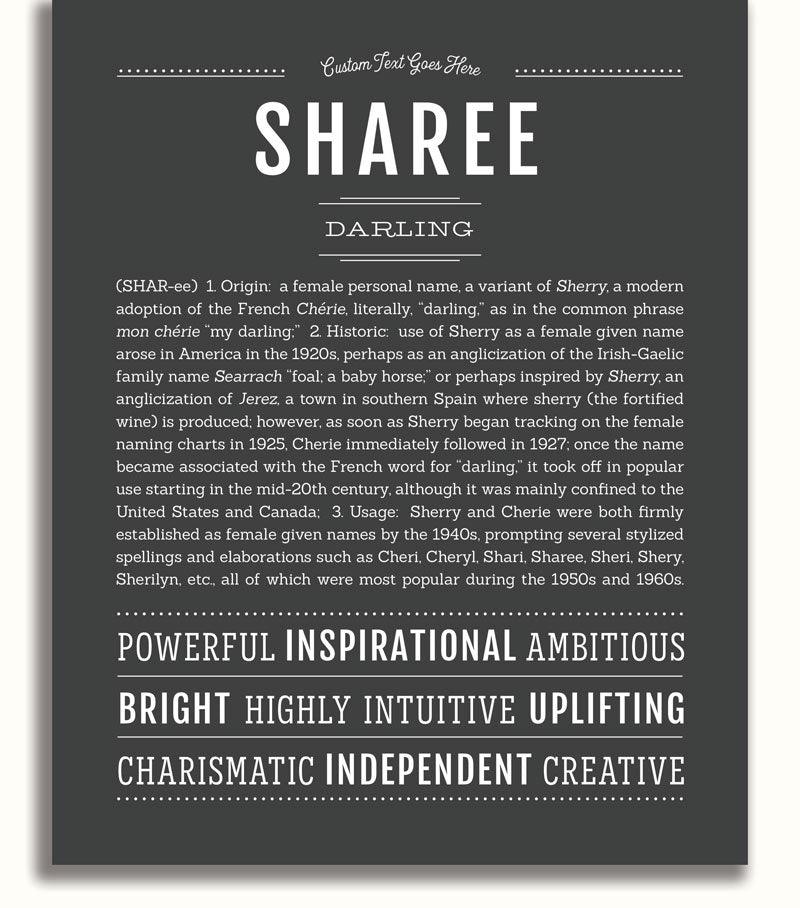 Custom Text Goes Here

SHAREE

DARLING

(SHAR-ee) 1. Origin: a female personal name, a variant of Sherry, a modern adoption of the French Chérie, literally, "darling," as in the common phrase mon chérie "my darling;" 2. Historic: use of Sherry as a female given name arose in America in the 1920s, perhaps as an anglicization of the Irish-Gaelic family name Searrach "foal; a baby horse;" or perhaps inspired by Sherry, an anglicization of Jerez, a town in southern Spain where sherry (the fortified wine) is produced; however, as soon as Sherry began tracking on the female naming charts in 1925, Cherie immediately followed in 1927; once the name became associated with the French word for "darling," it took off in popular use starting in the mid-20th century, although it was mainly confined to the United States and Canada; 3. Usage: Sherry and Cherie were both firmly established as female given names by the 1940s, prompting several stylized spellings and elaborations such as Cheri, Cheryl, Shari, Sharee, Sheri, Shery, Sherilyn, etc., all of which were most popular during the 1950s and 1960s.

POWERFUL INSPIRATIONAL AMBITIOUS

BRIGHT HIGHLY INTUITIVE UPLIFTING

CHARISMATIC INDEPENDENT CREATIVE